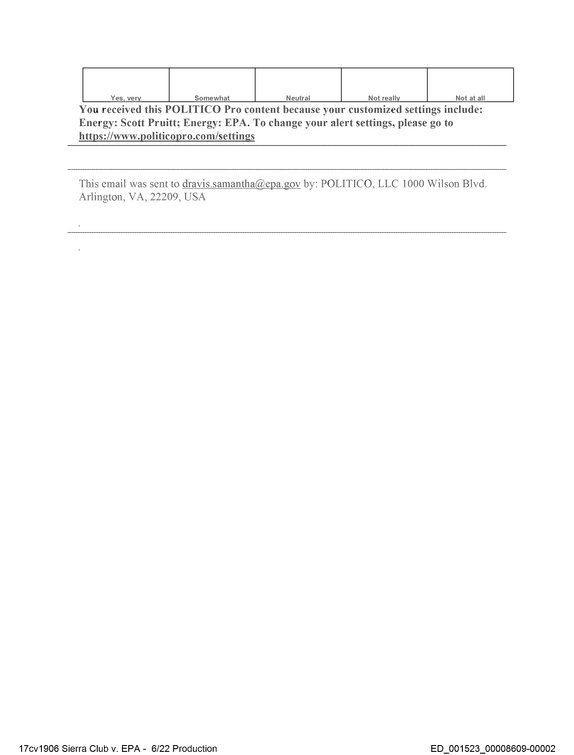 | Yes, very | Somewhat | Neutral | Not really | Not at all |
|---|---|---|---|---|

You received this POLITICO Pro content because your customized settings include: Energy: Scott Pruitt; Energy: EPA. To change your alert settings, please go to https://www.politicopro.com/settings

This email was sent to dravis.samantha@epa.gov by: POLITICO, LLC 1000 Wilson Blvd. Arlington, VA, 22209, USA

17cv1906 Sierra Club v. EPA - 6/22 Production ED_001523_00008609-00002